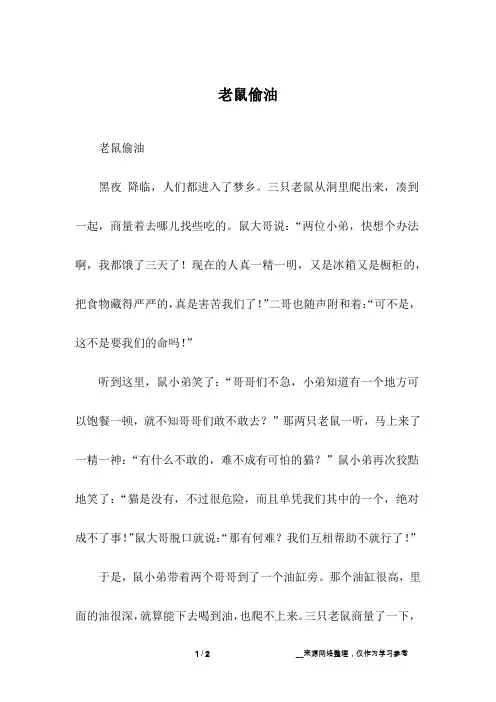 老鼠偷油

老鼠偷油

黑夜 降临，人们都进入了梦乡。三只老鼠从洞里爬出来，凑到一起，商量着去哪儿找些吃的。鼠大哥说：“两位小弟，快想个办法啊，我都饿了三天了！现在的人真一精一明，又是冰箱又是橱柜的，把食物藏得严严的，真是害苦我们了！”二哥也随声附和着：“可不是，这不是要我们的命吗！”

听到这里，鼠小弟笑了：“哥哥们不急，小弟知道有一个地方可以饱餐一顿，就不知哥哥们敢不敢去？”那两只老鼠一听，马上来了一精一神：“有什么不敢的，难不成有可怕的猫？”鼠小弟再次狡黠地笑了：“猫是没有，不过很危险，而且单凭我们其中的一个，绝对成不了事！”鼠大哥脱口就说：“那有何难？我们互相帮助不就行了！”

于是，鼠小弟带着两个哥哥到了一个油缸旁。那个油缸很高，里面的油很深，就算能下去喝到油，也爬不上来。三只老鼠商量了一下，

1 / 2

__来源网络整理，仅作为学习参考